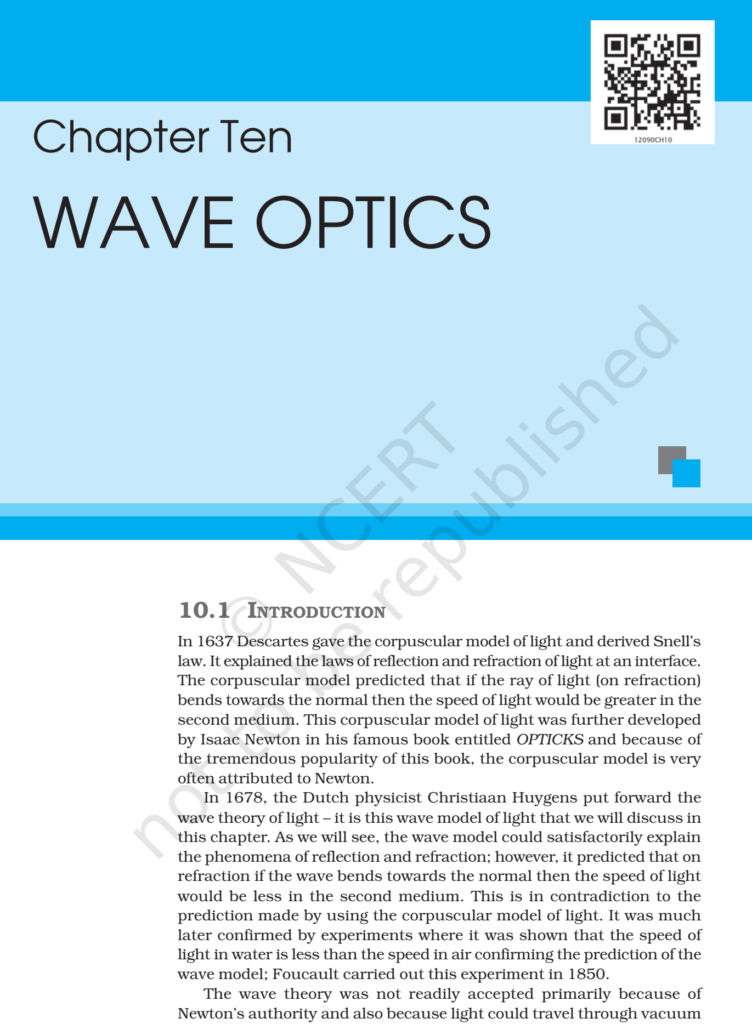 12090CH10

Chapter Ten

WAVE OPTICS

© NCERT not to be republished

10.1 INTRODUCTION

In 1637 Descartes gave the corpuscular model of light and derived Snell's law. It explained the laws of reflection and refraction of light at an interface. The corpuscular model predicted that if the ray of light (on refraction) bends towards the normal then the speed of light would be greater in the second medium. This corpuscular model of light was further developed by Isaac Newton in his famous book entitled OPTICKS and because of the tremendous popularity of this book, the corpuscular model is very often attributed to Newton.

In 1678, the Dutch physicist Christiaan Huygens put forward the wave theory of light – it is this wave model of light that we will discuss in this chapter. As we will see, the wave model could satisfactorily explain the phenomena of reflection and refraction; however, it predicted that on refraction if the wave bends towards the normal then the speed of light would be less in the second medium. This is in contradiction to the prediction made by using the corpuscular model of light. It was much later confirmed by experiments where it was shown that the speed of light in water is less than the speed in air confirming the prediction of the wave model; Foucault carried out this experiment in 1850.

The wave theory was not readily accepted primarily because of Newton's authority and also because light could travel through vacuum